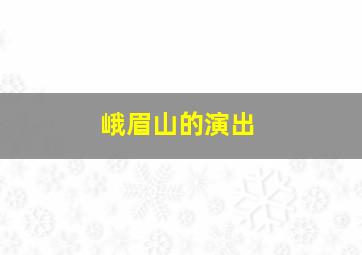 峨眉山的演出